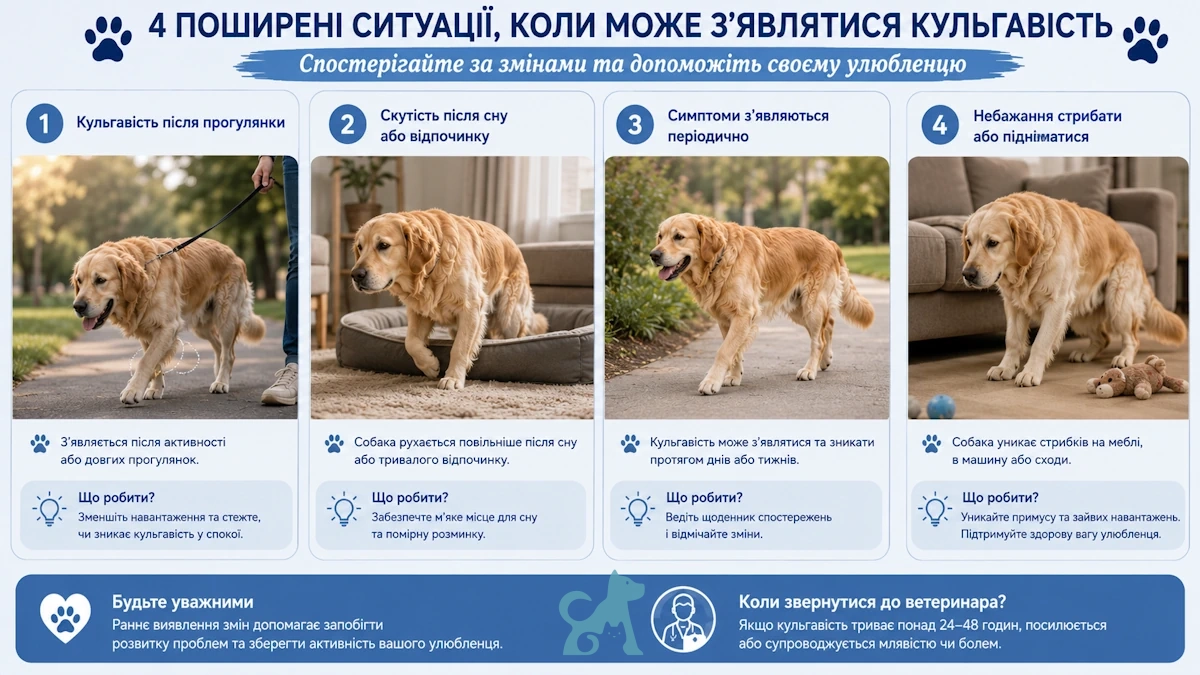 4 ПОШИРЕНІ СИТУАЦІЇ, КОЛИ МОЖЕ З'ЯВЛЯТИСЯ КУЛЬГАВІСТЬ

Спостерігайте за змінами та допоможіть своєму улюбленцю

1 Кульгавість після прогулянки

З'являється після активності або довгих прогулянок.

Що робити?
Зменшіть навантаження та стежте, чи зникає кульгавість у спокої.

2 Скутість після сну або відпочинку

Собака рухається повільніше після сну або тривалого відпочинку.

Що робити?
Забезпечте м'яке місце для сну та помірну розминку.

3 Симптоми з'являються періодично

Кульгавість може з'являтися та зникати протягом днів або тижнів.

Що робити?
Ведіть щоденник спостережень і відмічайте зміни.

4 Небажання стрибати або підніматися

Собака уникає стрибків на меблі, в машину або сходи.

Що робити?
Уникайте примусу та зайвих навантажень. Підтримуйте здорову вагу улюбленця.

Будьте уважними
Раннє виявлення змін допомагає запобігти розвитку проблем та зберегти активність вашого улюбленця.

Коли звернутися до ветеринара?
Якщо кульгавість триває понад 24–48 годин, посилюється або супроводжується млявістю чи болем.